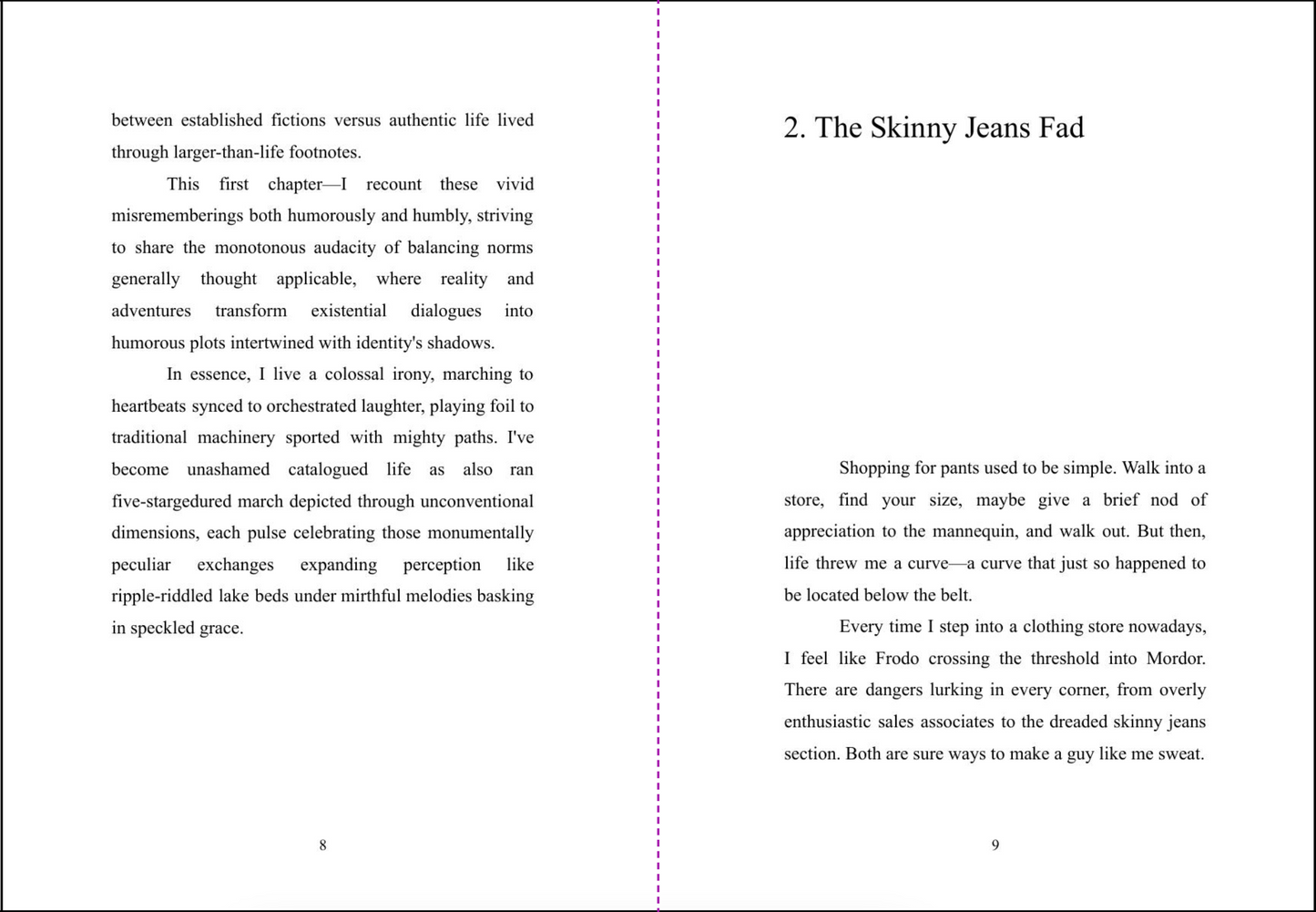 between established fictions versus authentic life lived through larger-than-life footnotes.

This first chapter—I recount these vivid misrememberings both humorously and humbly, striving to share the monotonous audacity of balancing norms generally thought applicable, where reality and adventures transform existential dialogues into humorous plots intertwined with identity's shadows.

In essence, I live a colossal irony, marching to heartbeats synced to orchestrated laughter, playing foil to traditional machinery sported with mighty paths. I've become unashamed catalogued life as also ran five-stargedured march depicted through unconventional dimensions, each pulse celebrating those monumentally peculiar exchanges expanding perception like ripple-riddled lake beds under mirthful melodies basking in speckled grace.

8

2. The Skinny Jeans Fad

Shopping for pants used to be simple. Walk into a store, find your size, maybe give a brief nod of appreciation to the mannequin, and walk out. But then, life threw me a curve—a curve that just so happened to be located below the belt.

Every time I step into a clothing store nowadays, I feel like Frodo crossing the threshold into Mordor. There are dangers lurking in every corner, from overly enthusiastic sales associates to the dreaded skinny jeans section. Both are sure ways to make a guy like me sweat.

9